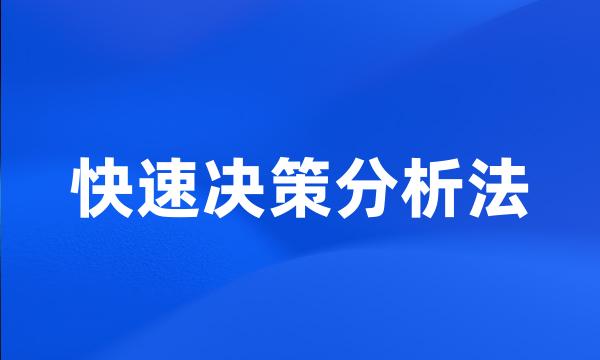 快速决策分析法